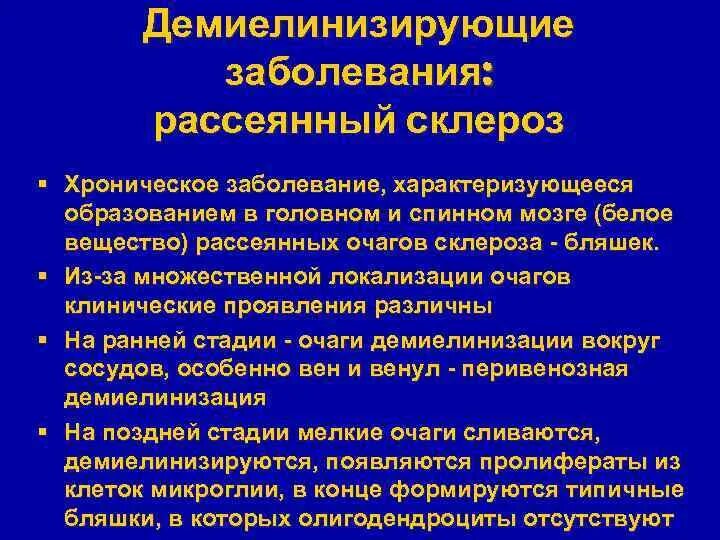 Демиелинизирующие заболевания: рассеянный склероз

▪ Хроническое заболевание, характеризующееся образованием в головном и спинном мозге (белое вещество) рассеянных очагов склероза - бляшек.

▪ Из-за множественной локализации очагов клинические проявления различны

▪ На ранней стадии - очаги демиелинизации вокруг сосудов, особенно вен и венул - перивенозная демиелинизация

▪ На поздней стадии мелкие очаги сливаются, демиелинизируются, появляются пролифераты из клеток микроглии, в конце формируются типичные бляшки, в которых олигодендроциты отсутствуют